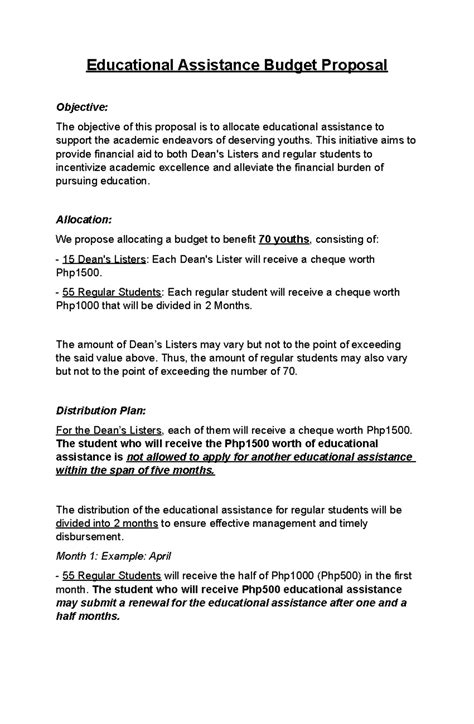 Educational Assistance Budget Proposal

Objective:

The objective of this proposal is to allocate educational assistance to support the academic endeavors of deserving youths. This initiative aims to provide financial aid to both Dean's Listers and regular students to incentivize academic excellence and alleviate the financial burden of pursuing education.

Allocation:

We propose allocating a budget to benefit 70 youths, consisting of:

- 15 Dean's Listers: Each Dean's Lister will receive a cheque worth Php1500.

- 55 Regular Students: Each regular student will receive a cheque worth Php1000 that will be divided in 2 Months.

The amount of Dean's Listers may vary but not to the point of exceeding the said value above. Thus, the amount of regular students may also vary but not to the point of exceeding the number of 70.

Distribution Plan:

For the Dean's Listers, each of them will receive a cheque worth Php1500. The student who will receive the Php1500 worth of educational assistance is not allowed to apply for another educational assistance within the span of five months.

The distribution of the educational assistance for regular students will be divided into 2 months to ensure effective management and timely disbursement.

Month 1: Example: April

- 55 Regular Students will receive the half of Php1000 (Php500) in the first month. The student who will receive Php500 educational assistance may submit a renewal for the educational assistance after one and a half months.